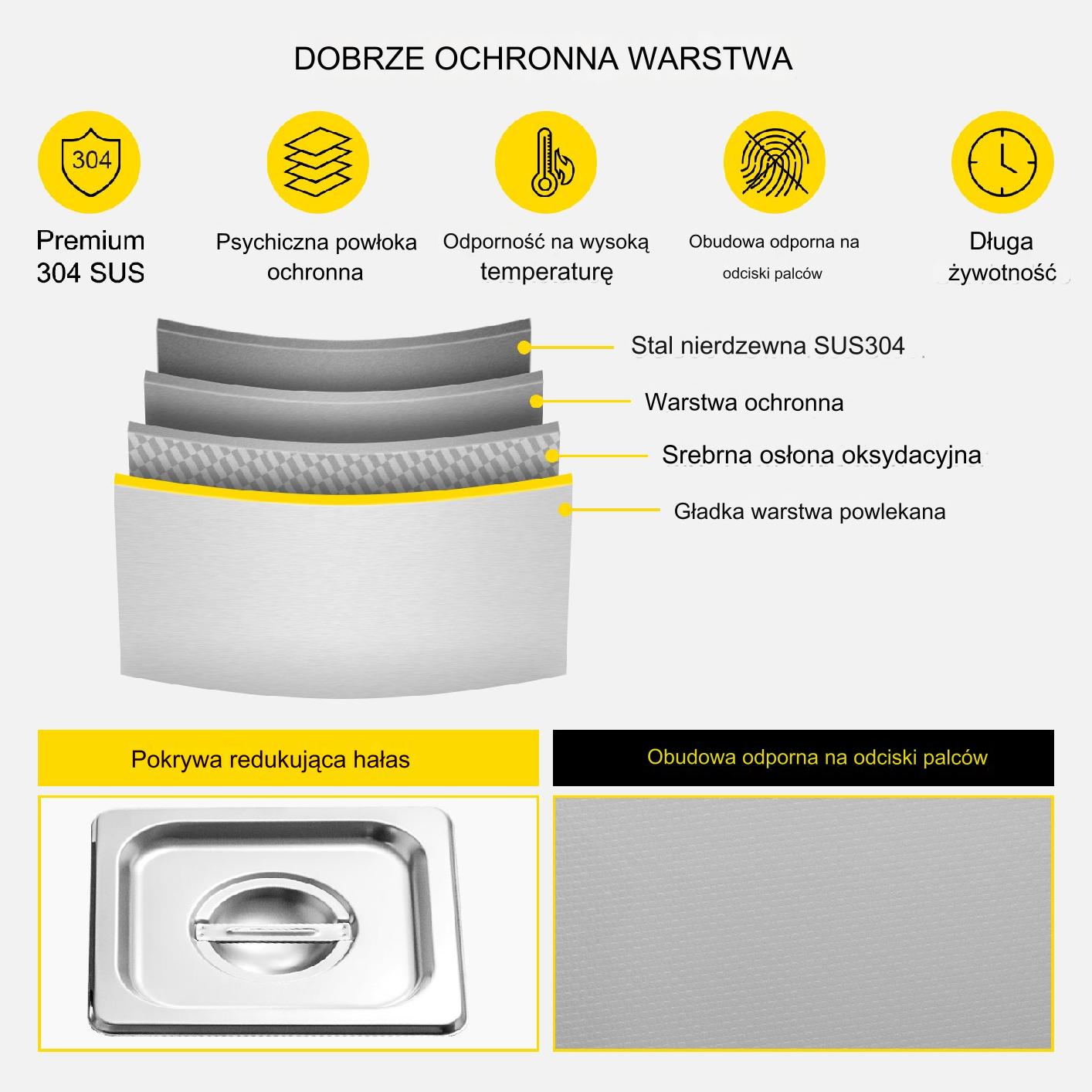 DOBRZE OCHRONNA WARSTWA

304

Premium 304 SUS

Psychiczna powłoka ochronna

Odporność na wysoką temperaturę

Obudowa odporna na odciski palców

Długa żywotność

Stal nierdzewna SUS304

Warstwa ochronna

Srebrna osłona oksydacyjna

Gładka warstwa powlekana

Pokrywa redukująca hałas

Obudowa odporna na odciski palców